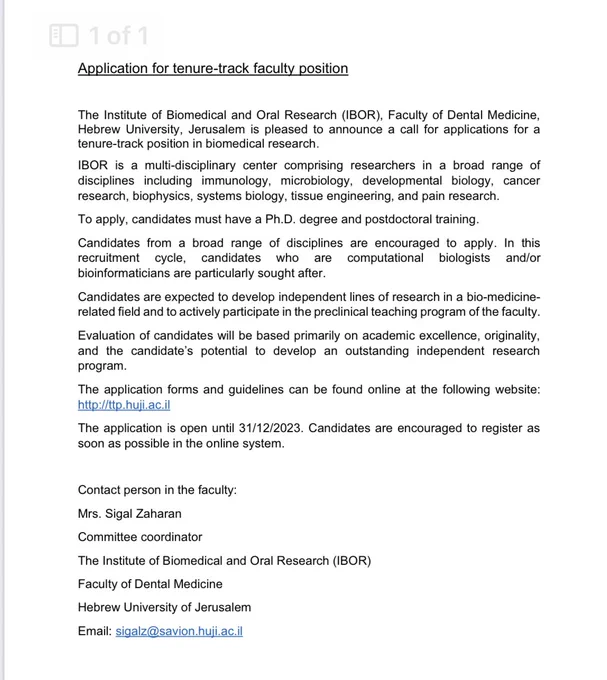 1 of 1

Application for tenure-track faculty position

The Institute of Biomedical and Oral Research (IBOR), Faculty of Dental Medicine, Hebrew University, Jerusalem is pleased to announce a call for applications for a tenure-track position in biomedical research.

IBOR is a multi-disciplinary center comprising researchers in a broad range of disciplines including immunology, microbiology, developmental biology, cancer research, biophysics, systems biology, tissue engineering, and pain research.

To apply, candidates must have a Ph.D. degree and postdoctoral training.

Candidates from a broad range of disciplines are encouraged to apply. In this recruitment cycle, candidates who are computational biologists and/or bioinformaticians are particularly sought after.

Candidates are expected to develop independent lines of research in a bio-medicine-related field and to actively participate in the preclinical teaching program of the faculty.

Evaluation of candidates will be based primarily on academic excellence, originality, and the candidate's potential to develop an outstanding independent research program.

The application forms and guidelines can be found online at the following website: http://ttp.huji.ac.il

The application is open until 31/12/2023. Candidates are encouraged to register as soon as possible in the online system.

Contact person in the faculty:

Mrs. Sigal Zaharan

Committee coordinator

The Institute of Biomedical and Oral Research (IBOR)

Faculty of Dental Medicine

Hebrew University of Jerusalem

Email: sigalz@savion.huji.ac.il